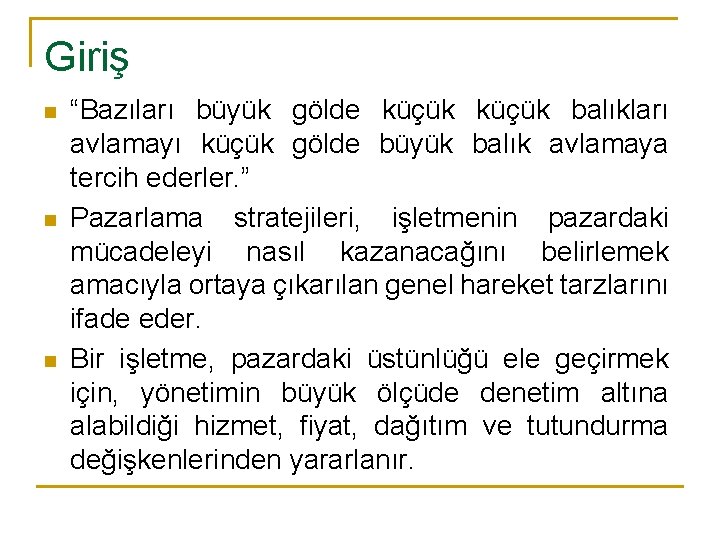 Giriş

“Bazıları büyük gölde küçük küçük balıkları avlamayı küçük gölde büyük balık avlamaya tercih ederler.”

Pazarlama stratejileri, işletmenin pazardaki mücadeleyi nasıl kazanacağını belirlemek amacıyla ortaya çıkarılan genel hareket tarzlarını ifade eder.

Bir işletme, pazardaki üstünlüğü ele geçirmek için, yönetimin büyük ölçüde denetim altına alabildiği hizmet, fiyat, dağıtım ve tutundurma değişkenlerinden yararlanır.